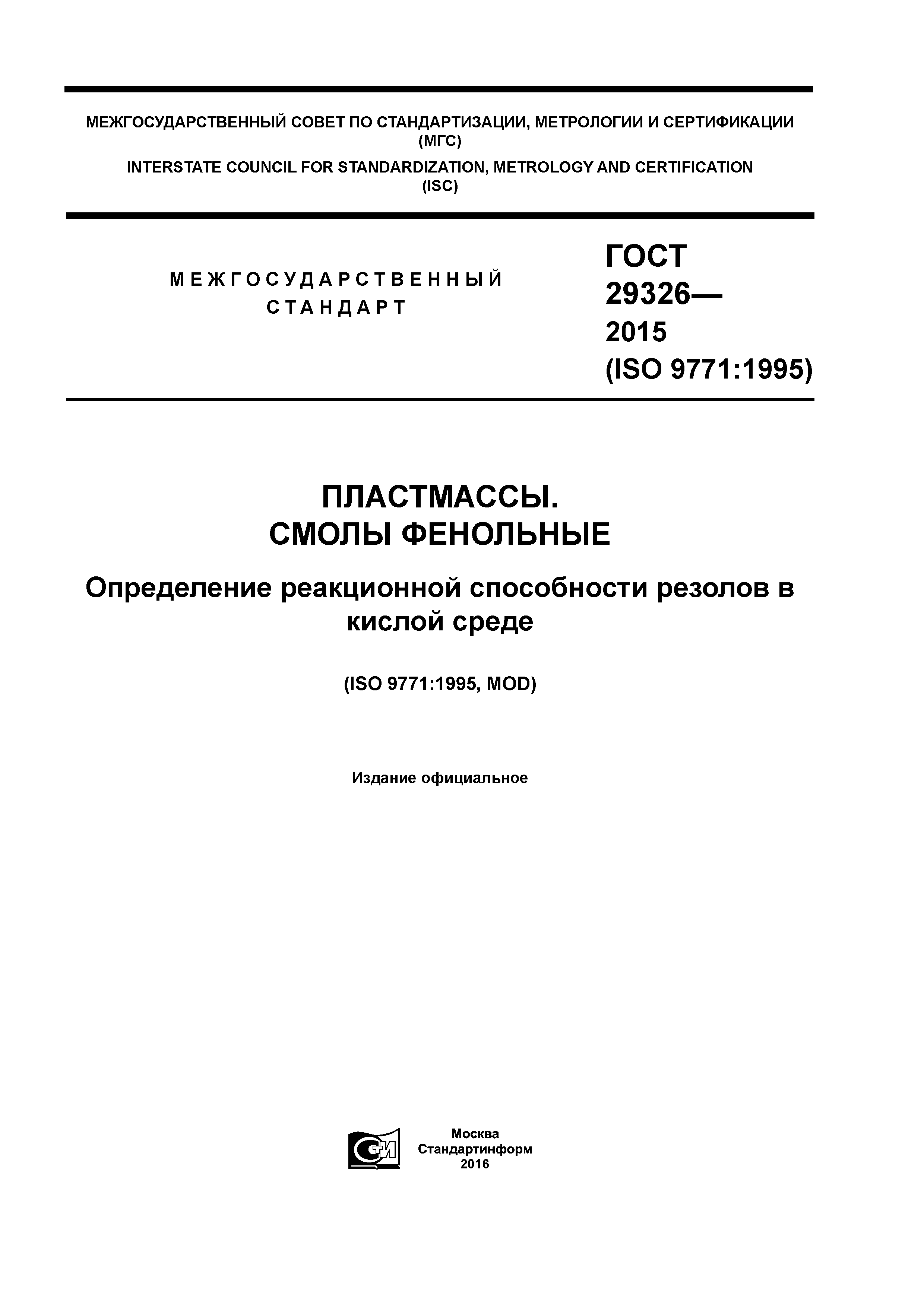 МЕЖГОСУДАРСТВЕННЫЙ СОВЕТ ПО СТАНДАРТИЗАЦИИ, МЕТРОЛОГИИ И СЕРТИФИКАЦИИ (МГС)

INTERSTATE COUNCIL FOR STANDARDIZATION, METROLOGY AND CERTIFICATION (ISC)

МЕЖГОСУДАРСТВЕННЫЙ СТАНДАРТ

ГОСТ 29326— 2015 (ISO 9771:1995)

ПЛАСТМАССЫ. СМОЛЫ ФЕНОЛЬНЫЕ

Определение реакционной способности резолов в кислой среде

(ISO 9771:1995, MOD)

Издание официальное

СТИ

Москва
Стандартинформ
2016